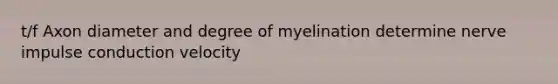 t/f Axon diameter and degree of myelination determine nerve impulse conduction velocity